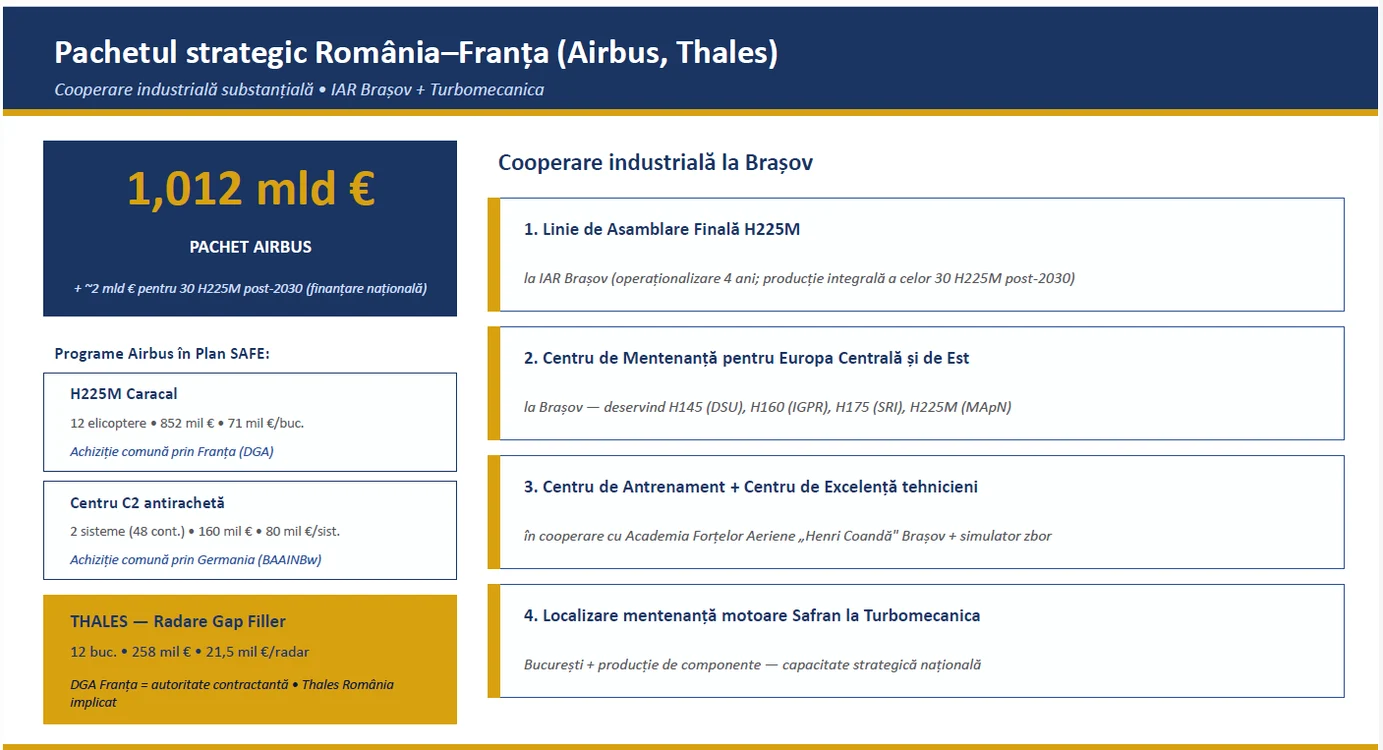 Pachetul strategic România–Franța (Airbus, Thales)

Cooperare industrială substanțială • IAR Brașov + Turbomecanica

1,012 mld €

PACHET AIRBUS

+ ~2 mld € pentru 30 H225M post-2030 (finanțare națională)

Programe Airbus în Plan SAFE:

H225M Caracal

12 elicoptere • 852 mil € • 71 mil €/buc.

Achiziție comună prin Franța (DGA)

Centru C2 antirachetă

2 sisteme (48 cont.) • 160 mil € • 80 mil €/sist.

Achiziție comună prin Germania (BAAINBw)

THALES — Radare Gap Filler

12 buc. • 258 mil € • 21,5 mil €/radar

DGA Franța = autoritate contractantă • Thales România implicat

Cooperare industrială la Brașov

1. Linie de Asamblare Finală H225M

la IAR Brașov (operaționalizare 4 ani; producție integrală a celor 30 H225M post-2030)

2. Centru de Mentenanță pentru Europa Centrală și de Est

la Brașov — deservind H145 (DSU), H160 (IGPR), H175 (SRI), H225M (MApN)

3. Centru de Antrenament + Centru de Excelență tehnicieni

în cooperare cu Academia Forțelor Aeriene „Henri Coandă" Brașov + simulator zbor

4. Localizare mentenanță motoare Safran la Turbomecanica

București + producție de componente — capacitate strategică națională